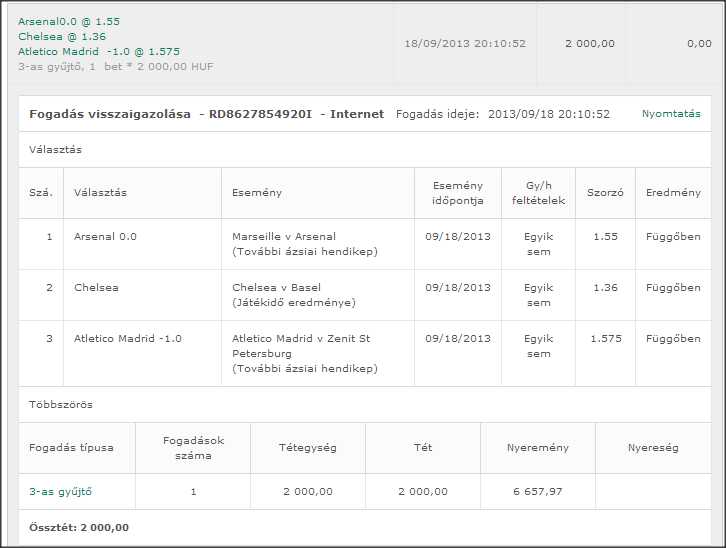 Arsenal0.0 @ 1.55
Chelsea @ 1.36
Atletico Madrid -1.0 @ 1.575
3-as gyűjtő, 1 bet * 2 000,00 HUF

18/09/2013 20:10:52

2 000,00

0,00

Fogadás visszaigazolása - RD8627854920I - Internet Fogadás ideje: 2013/09/18 20:10:52 Nyomtatás

Választás

| Szá. | Választás | Esemény | Esemény időpontja | Gy/h feltételek | Szorzó | Eredmény |
|---|---|---|---|---|---|---|
| 1 | Arsenal 0.0 | Marseille v Arsenal (További ázsiai hendikep) | 09/18/2013 | Egyik sem | 1.55 | Függőben |
| 2 | Chelsea | Chelsea v Basel (Játékidő eredménye) | 09/18/2013 | Egyik sem | 1.36 | Függőben |
| 3 | Atletico Madrid -1.0 | Atletico Madrid v Zenit St Petersburg (További ázsiai hendikep) | 09/18/2013 | Egyik sem | 1.575 | Függőben |

Többszörös

| Fogadás típusa | Fogadások száma | Tétegység | Tét | Nyeremény | Nyereség |
|---|---|---|---|---|---|
| 3-as gyűjtő | 1 | 2 000,00 | 2 000,00 | 6 657,97 | |

Össztét: 2 000,00